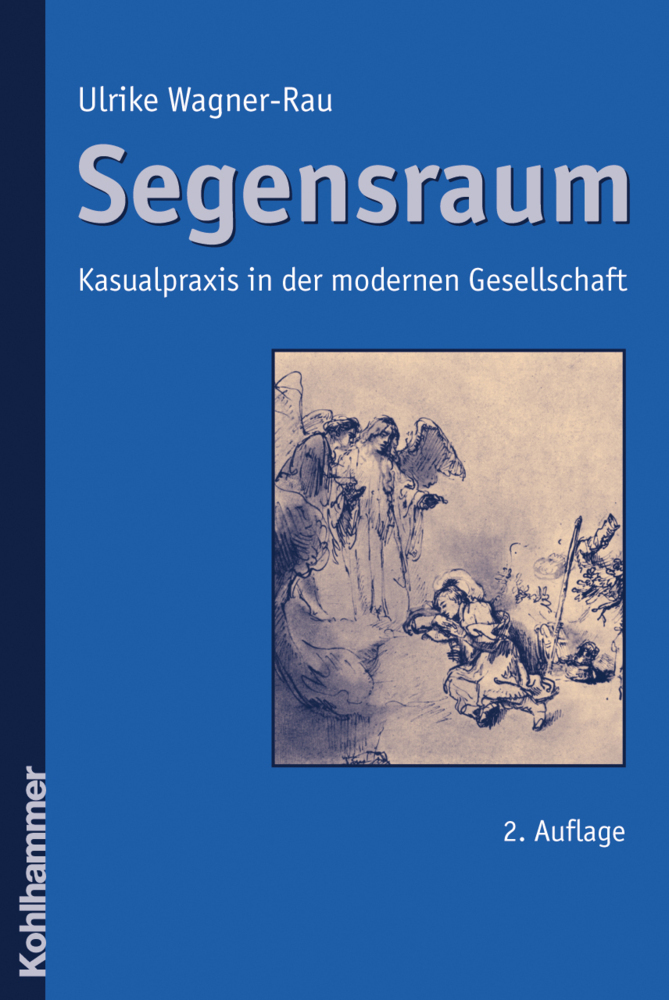 Ulrike Wagner-Rau

Segensraum

Kasualpraxis in der modernen Gesellschaft

2. Auflage

Kohlhammer